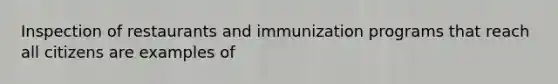 Inspection of restaurants and immunization programs that reach all citizens are examples of